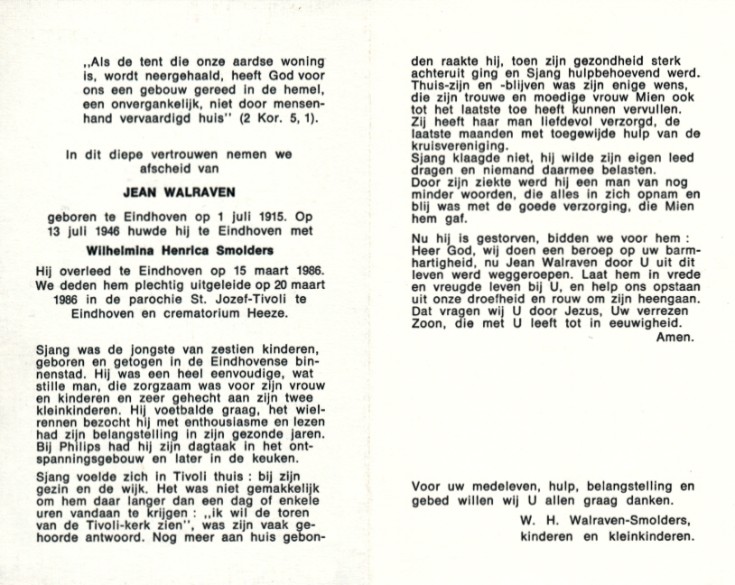 „Als de tent die onze aardse woning is, wordt neergehaald, heeft God voor ons een gebouw gereed in de hemel, een onvergankelijk, niet door mensenhand vervaardigd huis" (2 Kor. 5, 1).

In dit diepe vertrouwen nemen we afscheid van

JEAN WALRAVEN

geboren te Eindhoven op 1 juli 1915. Op 13 juli 1946 huwde hij te Eindhoven met

Wilhelmina Henrica Smolders

Hij overleed te Eindhoven op 15 maart 1986. We deden hem plechtig uitgeleide op 20 maart 1986 in de parochie St. Jozef-Tivoli te Eindhoven en crematorium Heeze.

Sjang was de jongste van zestien kinderen, geboren en getogen in de Eindhovense binnenstad. Hij was een heel eenvoudige, wat stille man, die zorgzaam was voor zijn vrouw en kinderen en zeer gehecht aan zijn twee kleinkinderen. Hij voetbalde graag, het wielrennen bezocht hij met enthousiasme en lezen had zijn belangstelling in zijn gezonde jaren. Bij Philips had hij zijn dagtaak in het ontspanningsgebouw en later in de keuken.

Sjang voelde zich in Tivoli thuis : bij zijn gezin en de wijk. Het was niet gemakkelijk om hem daar langer dan een dag of enkele uren vandaan te krijgen : „ik wil de toren van de Tivoli-kerk zien", was zijn vaak gehoorde antwoord. Nog meer aan huis gebonden raakte hij, toen zijn gezondheid sterk achteruit ging en Sjang hulpbehoevend werd. Thuis-zijn en -blijven was zijn enige wens, die zijn trouwe en moedige vrouw Mien ook tot het laatste toe heeft kunnen vervullen. Zij heeft haar man liefdevol verzorgd, de laatste maanden met toegewijde hulp van de kruisvereniging.
Sjang klaagde niet, hij wilde zijn eigen leed dragen en niemand daarmee belasten.
Door zijn ziekte werd hij een man van nog minder woorden, die alles in zich opnam en blij was met de goede verzorging, die Mien hem gaf.

Nu hij is gestorven, bidden we voor hem : Heer God, wij doen een beroep op uw barmhartigheid, nu Jean Walraven door U uit dit leven werd weggeroepen. Laat hem in vrede en vreugde leven bij U, en help ons opstaan uit onze droefheid en rouw om zijn heengaan. Dat vragen wij U door Jezus, Uw verrezen Zoon, die met U leeft tot in eeuwigheid.
Amen.

Voor uw medeleven, hulp, belangstelling en gebed willen wij U allen graag danken.
W. H. Walraven-Smolders,
kinderen en kleinkinderen.